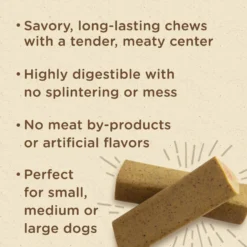 • Savory, long-lasting chews with a tender, meaty center

• Highly digestible with no splintering or mess

• No meat by-products or artificial flavors

• Perfect for small, medium or large dogs